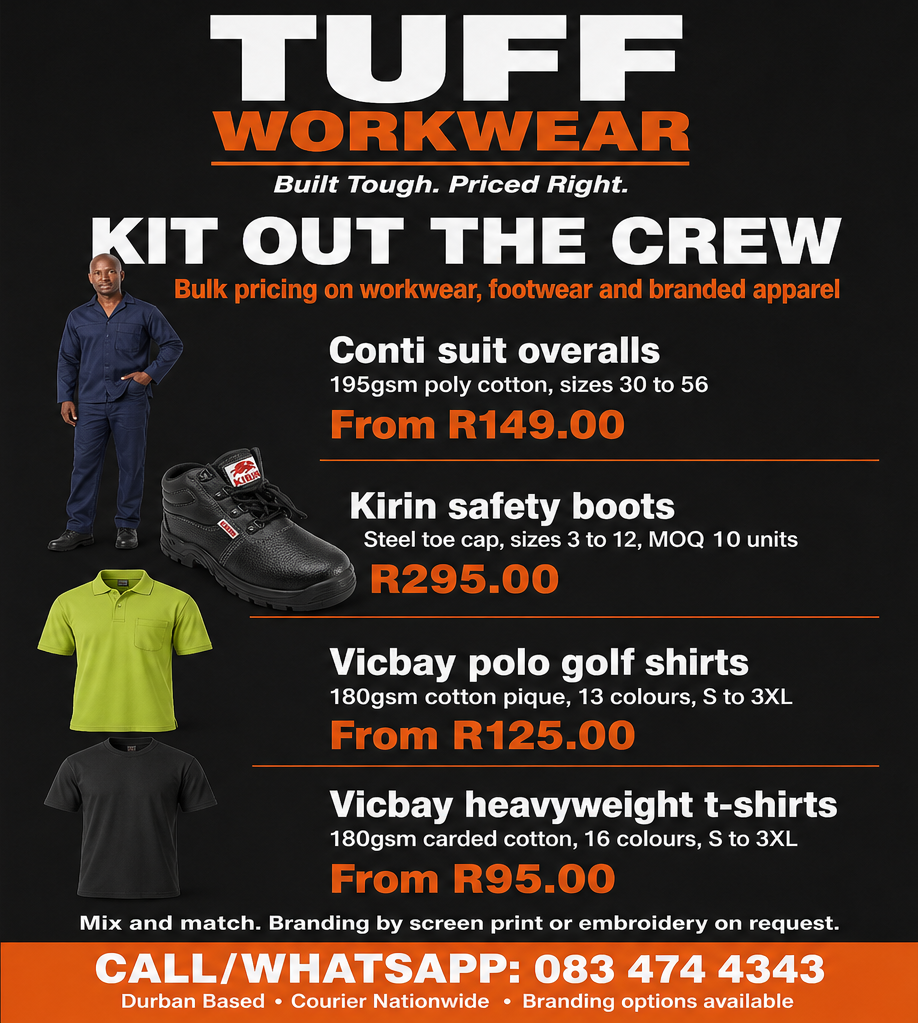 TUFF
WORKWEAR

Built Tough. Priced Right.

KIT OUT THE CREW

Bulk pricing on workwear, footwear and branded apparel

Conti suit overalls
195gsm poly cotton, sizes 30 to 56
From R149.00

KIRIN

Kirin safety boots
Steel toe cap, sizes 3 to 12, MOQ 10 units
R295.00

Vicbay polo golf shirts
180gsm cotton pique, 13 colours, S to 3XL
From R125.00

Vicbay heavyweight t-shirts
180gsm carded cotton, 16 colours, S to 3XL
From R95.00

Mix and match. Branding by screen print or embroidery on request.

CALL/WHATSAPP: 083 474 4343
Durban Based • Courier Nationwide • Branding options available